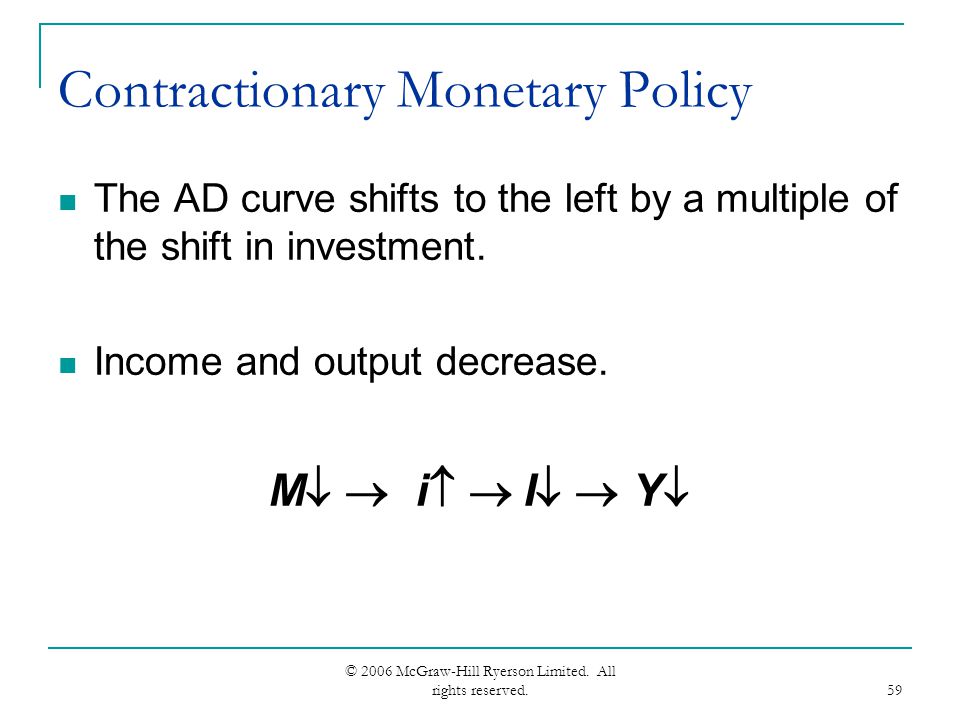 Contractionary Monetary Policy

The AD curve shifts to the left by a multiple of the shift in investment.

Income and output decrease.

$M\downarrow \rightarrow i\uparrow \rightarrow I\downarrow \rightarrow Y\downarrow$

© 2006 McGraw-Hill Ryerson Limited. All rights reserved.

59